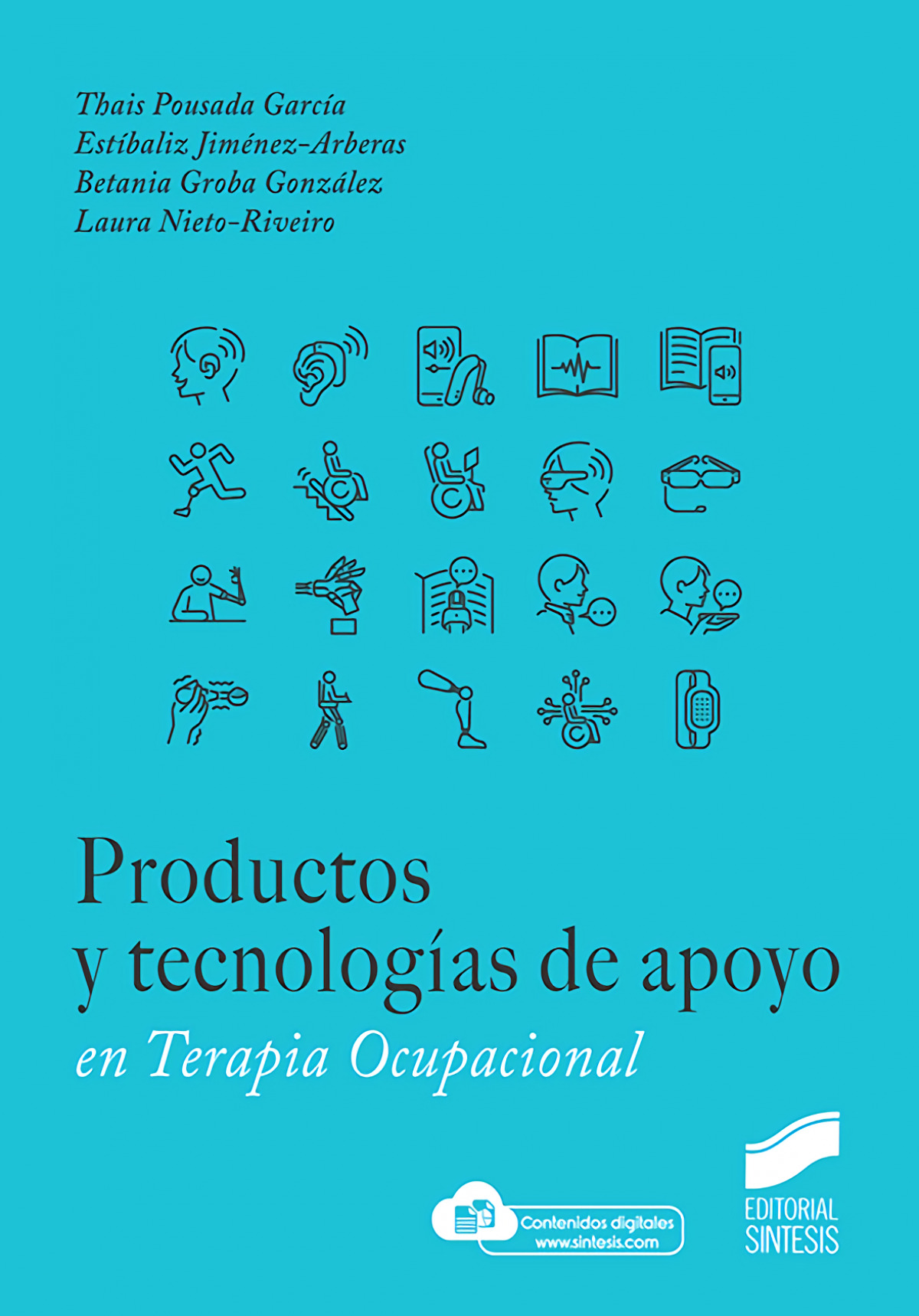 Thais Pousada García
Estíbaliz Jiménez-Arberas
Betania Groba González
Laura Nieto-Riveiro

Productos
y tecnologías de apoyo
en Terapia Ocupacional

Contenidos digitales
www.sintesis.com

EDITORIAL
SINTESIS